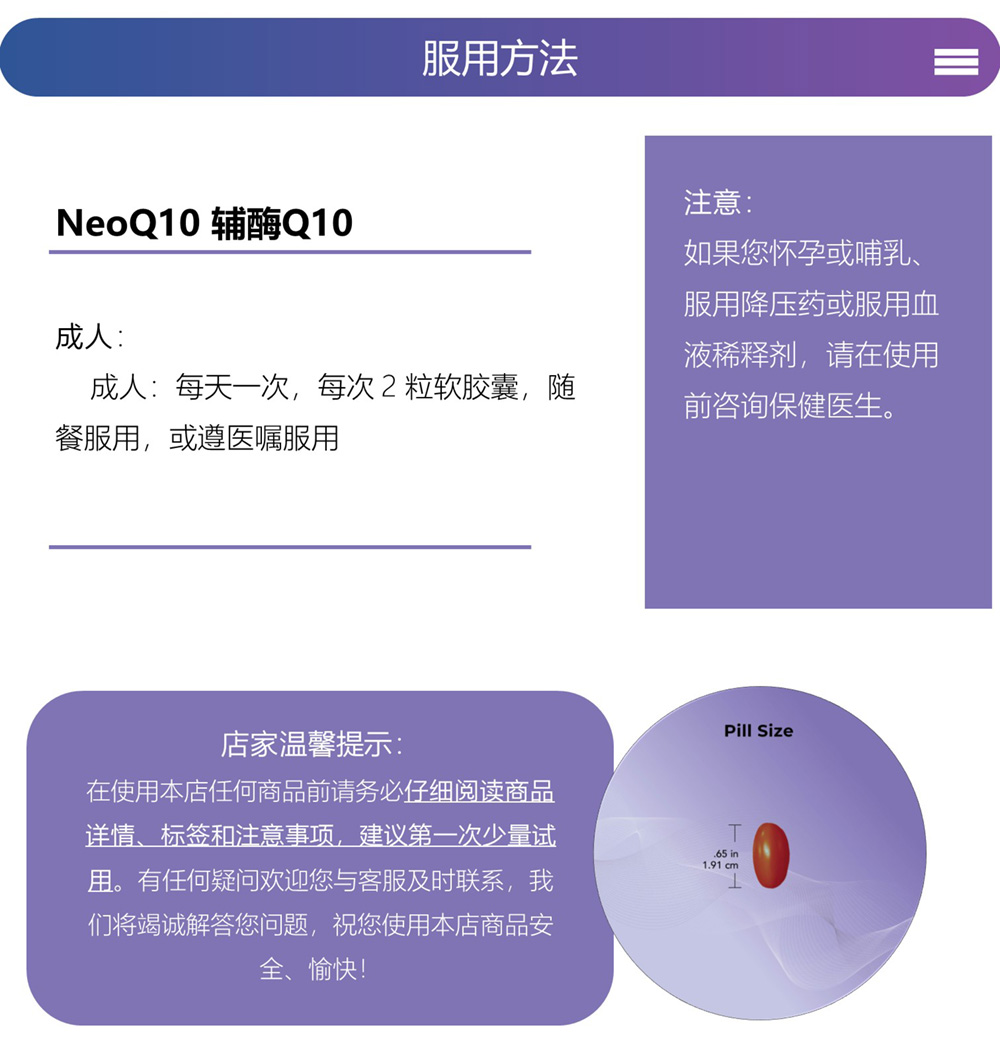 服用方法

NeoQ10 辅酶Q10

成人：

成人：每天一次，每次 2 粒软胶囊，随餐服用，或遵医嘱服用

注意：
如果您怀孕或哺乳、服用降压药或服用血液稀释剂，请在使用前咨询保健医生。

店家温馨提示：
在使用本店任何商品前请务必仔细阅读商品详情、标签和注意事项，建议第一次少量试用。有任何疑问欢迎您与客服及时联系，我们将竭诚解答您问题，祝您使用本店商品安全、愉快！

Pill Size

.65 in
1.91 cm